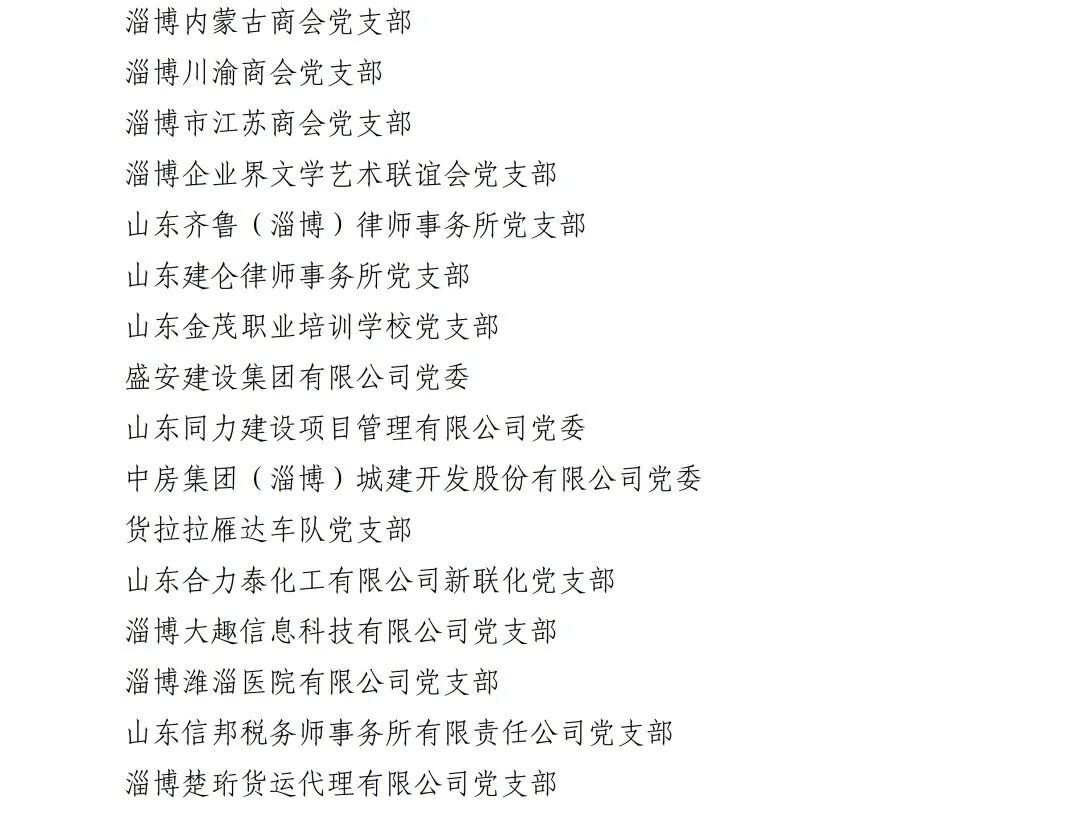 淄博内蒙古商会党支部
淄博川渝商会党支部
淄博市江苏商会党支部
淄博企业界文学艺术联谊会党支部
山东齐鲁（淄博）律师事务所党支部
山东建仑律师事务所党支部
山东金茂职业培训学校党支部
盛安建设集团有限公司党委
山东同力建设项目管理有限公司党委
中房集团（淄博）城建开发股份有限公司党委
货拉拉雁达车队党支部
山东合力泰化工有限公司新联化党支部
淄博大趣信息科技有限公司党支部
淄博潍淄医院有限公司党支部
山东信邦税务师事务所有限责任公司党支部
淄博楚珩货运代理有限公司党支部